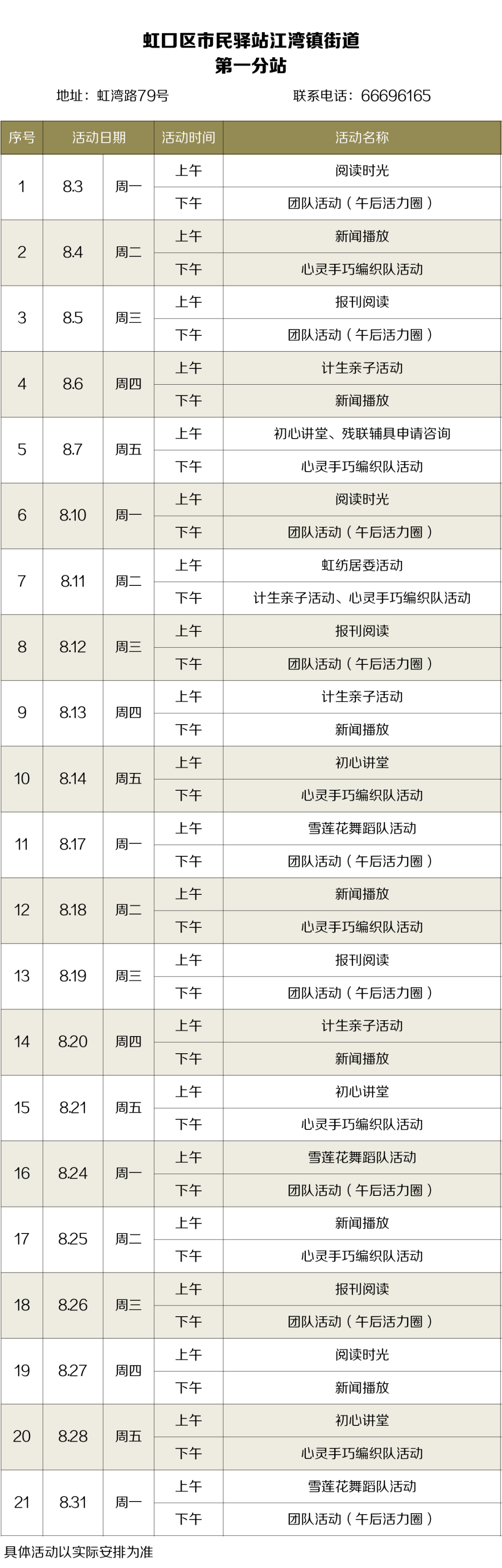 虹口区市民驿站江湾镇街道
第一分站

地址：虹湾路79号 联系电话：66696165

| 序号 | 活动日期 | | 活动时间 | 活动名称 |
|---|---|---|---|---|
| 1 | 8.3 | 周一 | 上午 | 阅读时光 |
| | | | 下午 | 团队活动（午后活力圈） |
| 2 | 8.4 | 周二 | 上午 | 新闻播放 |
| | | | 下午 | 心灵手巧编织队活动 |
| 3 | 8.5 | 周三 | 上午 | 报刊阅读 |
| | | | 下午 | 团队活动（午后活力圈） |
| 4 | 8.6 | 周四 | 上午 | 计生亲子活动 |
| | | | 下午 | 新闻播放 |
| 5 | 8.7 | 周五 | 上午 | 初心讲堂、残联辅具申请咨询 |
| | | | 下午 | 心灵手巧编织队活动 |
| 6 | 8.10 | 周一 | 上午 | 阅读时光 |
| | | | 下午 | 团队活动（午后活力圈） |
| 7 | 8.11 | 周二 | 上午 | 虹纺居委活动 |
| | | | 下午 | 计生亲子活动、心灵手巧编织队活动 |
| 8 | 8.12 | 周三 | 上午 | 报刊阅读 |
| | | | 下午 | 团队活动（午后活力圈） |
| 9 | 8.13 | 周四 | 上午 | 计生亲子活动 |
| | | | 下午 | 新闻播放 |
| 10 | 8.14 | 周五 | 上午 | 初心讲堂 |
| | | | 下午 | 心灵手巧编织队活动 |
| 11 | 8.17 | 周一 | 上午 | 雪莲花舞蹈队活动 |
| | | | 下午 | 团队活动（午后活力圈） |
| 12 | 8.18 | 周二 | 上午 | 新闻播放 |
| | | | 下午 | 心灵手巧编织队活动 |
| 13 | 8.19 | 周三 | 上午 | 报刊阅读 |
| | | | 下午 | 团队活动（午后活力圈） |
| 14 | 8.20 | 周四 | 上午 | 计生亲子活动 |
| | | | 下午 | 新闻播放 |
| 15 | 8.21 | 周五 | 上午 | 初心讲堂 |
| | | | 下午 | 心灵手巧编织队活动 |
| 16 | 8.24 | 周一 | 上午 | 雪莲花舞蹈队活动 |
| | | | 下午 | 团队活动（午后活力圈） |
| 17 | 8.25 | 周二 | 上午 | 新闻播放 |
| | | | 下午 | 心灵手巧编织队活动 |
| 18 | 8.26 | 周三 | 上午 | 报刊阅读 |
| | | | 下午 | 团队活动（午后活力圈） |
| 19 | 8.27 | 周四 | 上午 | 阅读时光 |
| | | | 下午 | 新闻播放 |
| 20 | 8.28 | 周五 | 上午 | 初心讲堂 |
| | | | 下午 | 心灵手巧编织队活动 |
| 21 | 8.31 | 周一 | 上午 | 雪莲花舞蹈队活动 |
| | | | 下午 | 团队活动（午后活力圈） |

具体活动以实际安排为准